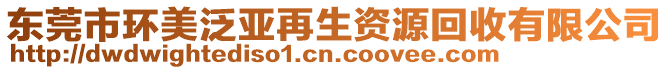 东莞市环美泛亚再生资源回收有限公司
http://dwdwightediso1.cn.coovee.com